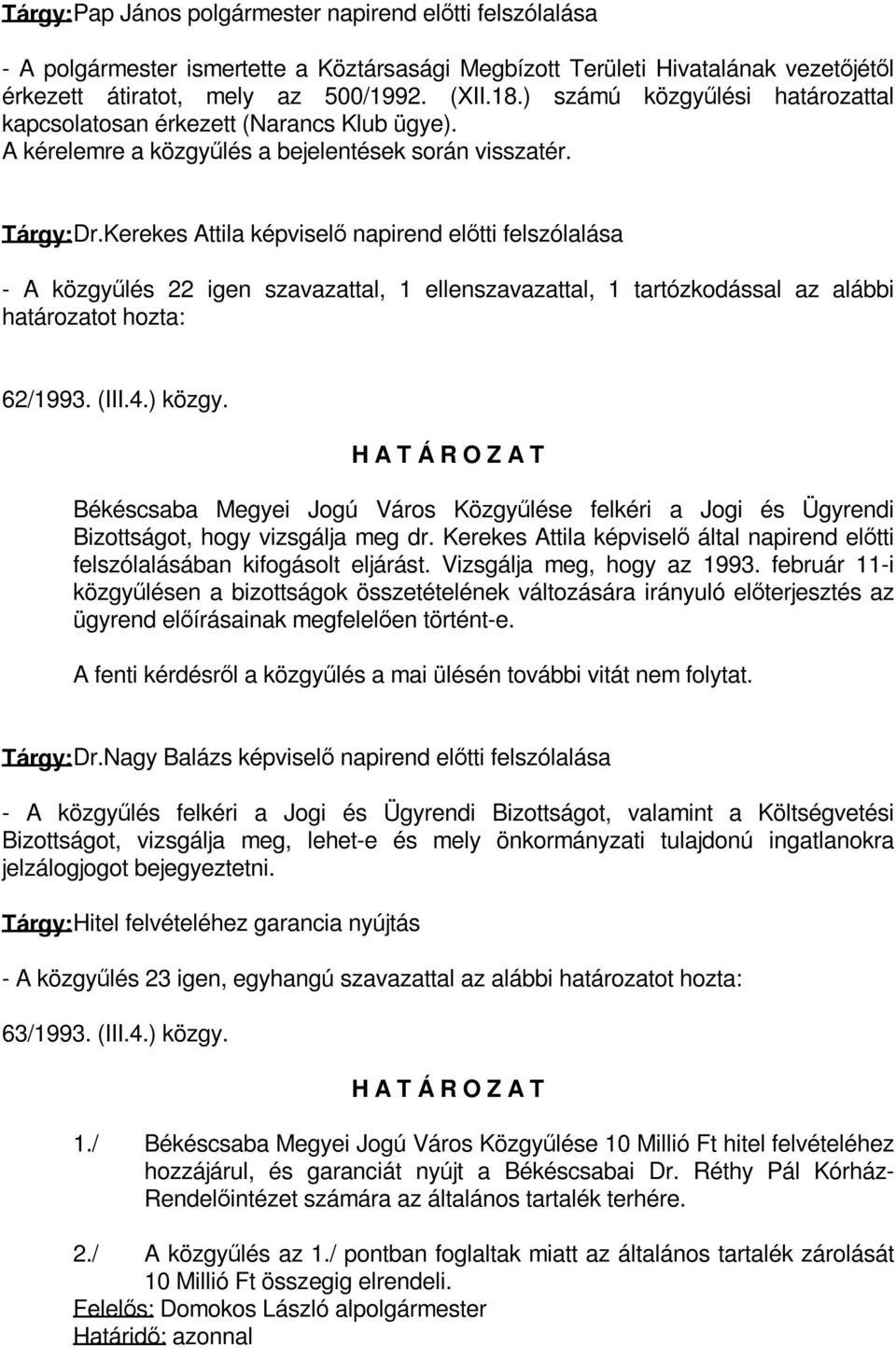 Tárgy:Pap János polgármester napirend előtti felszólalása

- A polgármester ismertette a Köztársasági Megbízott Területi Hivatalának vezetőjétől érkezett átiratot, mely az 500/1992. (XII.18.) számú közgyűlési határozattal kapcsolatosan érkezett (Narancs Klub ügye). A kérelemre a közgyűlés a bejelentések során visszatér.

Tárgy:Dr.Kerekes Attila képviselő napirend előtti felszólalása

- A közgyűlés 22 igen szavazattal, 1 ellenszavazattal, 1 tartózkodással az alábbi határozatot hozta:

62/1993. (III.4.) közgy.

H A T Á R O Z A T

Békéscsaba Megyei Jogú Város Közgyűlése felkéri a Jogi és Ügyrendi Bizottságot, hogy vizsgálja meg dr. Kerekes Attila képviselő által napirend előtti felszólalásában kifogásolt eljárást. Vizsgálja meg, hogy az 1993. február 11-i közgyűlésen a bizottságok összetételének változására irányuló előterjesztés az ügyrend előírásainak megfelelően történt-e.

A fenti kérdésről a közgyűlés a mai ülésén további vitát nem folytat.

Tárgy:Dr.Nagy Balázs képviselő napirend előtti felszólalása

- A közgyűlés felkéri a Jogi és Ügyrendi Bizottságot, valamint a Költségvetési Bizottságot, vizsgálja meg, lehet-e és mely önkormányzati tulajdonú ingatlanokra jelzálogjogot bejegyeztetni.

Tárgy:Hitel felvételéhez garancia nyújtás

- A közgyűlés 23 igen, egyhangú szavazattal az alábbi határozatot hozta:

63/1993. (III.4.) közgy.

H A T Á R O Z A T

1./ Békéscsaba Megyei Jogú Város Közgyűlése 10 Millió Ft hitel felvételéhez hozzájárul, és garanciát nyújt a Békéscsabai Dr. Réthy Pál Kórház-Rendelőintézet számára az általános tartalék terhére.

2./ A közgyűlés az 1./ pontban foglaltak miatt az általános tartalék zárolását 10 Millió Ft összegig elrendeli.
Felelős: Domokos László alpolgármester
Határidő: azonnal